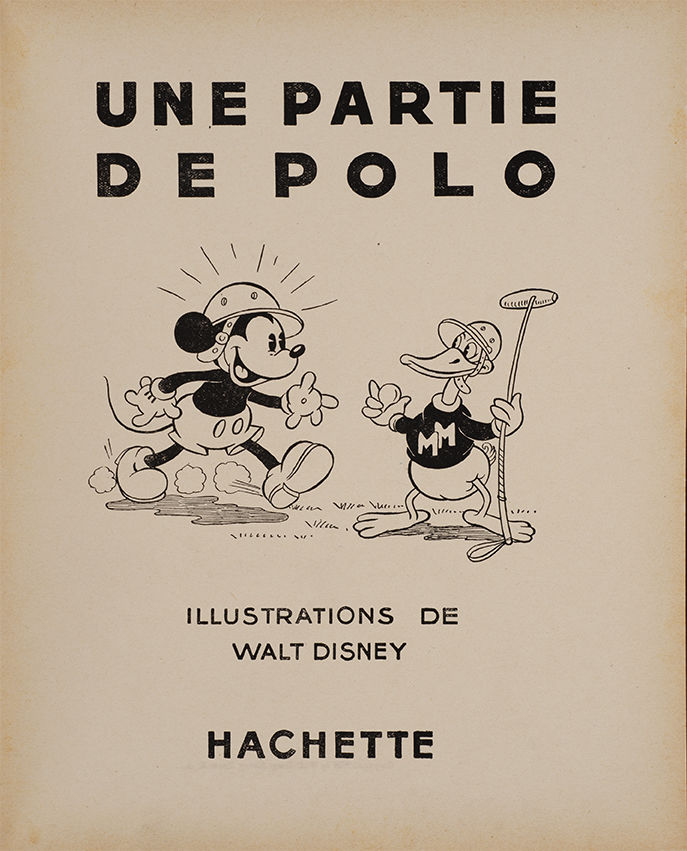 UNE PARTIE
DE POLO

MM

ILLUSTRATIONS DE
WALT DISNEY

HACHETTE